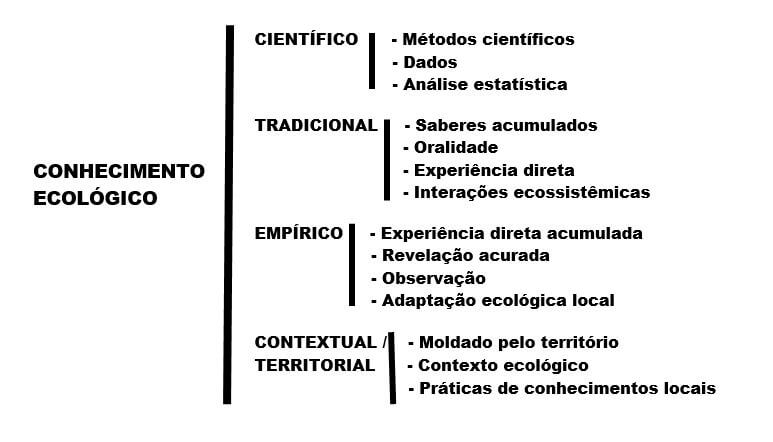 CONHECIMENTO ECOLÓGICO

CIENTÍFICO
- Métodos científicos
- Dados
- Análise estatística

TRADICIONAL
- Saberes acumulados
- Oralidade
- Experiência direta
- Interações ecossistêmicas

EMPÍRICO
- Experiência direta acumulada
- Revelação acurada
- Observação
- Adaptação ecológica local

CONTEXTUAL / TERRITORIAL
- Moldado pelo território
- Contexto ecológico
- Práticas de conhecimentos locais